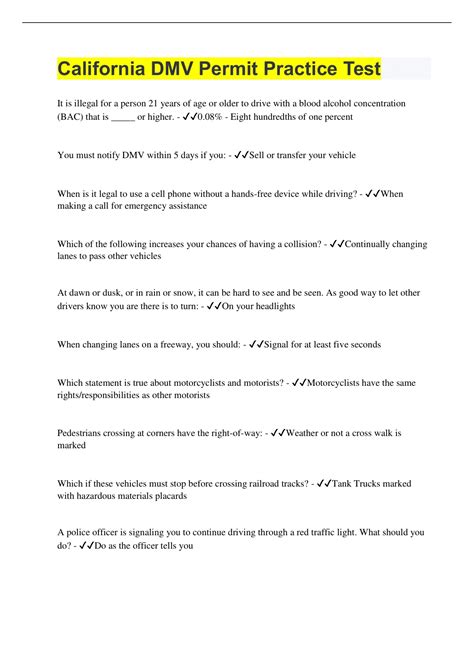 California DMV Permit Practice Test

It is illegal for a person 21 years of age or older to drive with a blood alcohol concentration (BAC) that is _____ or higher. - ✓✓0.08% - Eight hundredths of one percent

You must notify DMV within 5 days if you: - ✓✓Sell or transfer your vehicle

When is it legal to use a cell phone without a hands-free device while driving? - ✓✓When making a call for emergency assistance

Which of the following increases your chances of having a collision? - ✓✓Continually changing lanes to pass other vehicles

At dawn or dusk, or in rain or snow, it can be hard to see and be seen. As good way to let other drivers know you are there is to turn: - ✓✓On your headlights

When changing lanes on a freeway, you should: - ✓✓Signal for at least five seconds

Which statement is true about motorcyclists and motorists? - ✓✓Motorcyclists have the same rights/responsibilities as other motorists

Pedestrians crossing at corners have the right-of-way: - ✓✓Weather or not a cross walk is marked

Which if these vehicles must stop before crossing railroad tracks? - ✓✓Tank Trucks marked with hazardous materials placards

A police officer is signaling you to continue driving through a red traffic light. What should you do? - ✓✓Do as the officer tells you